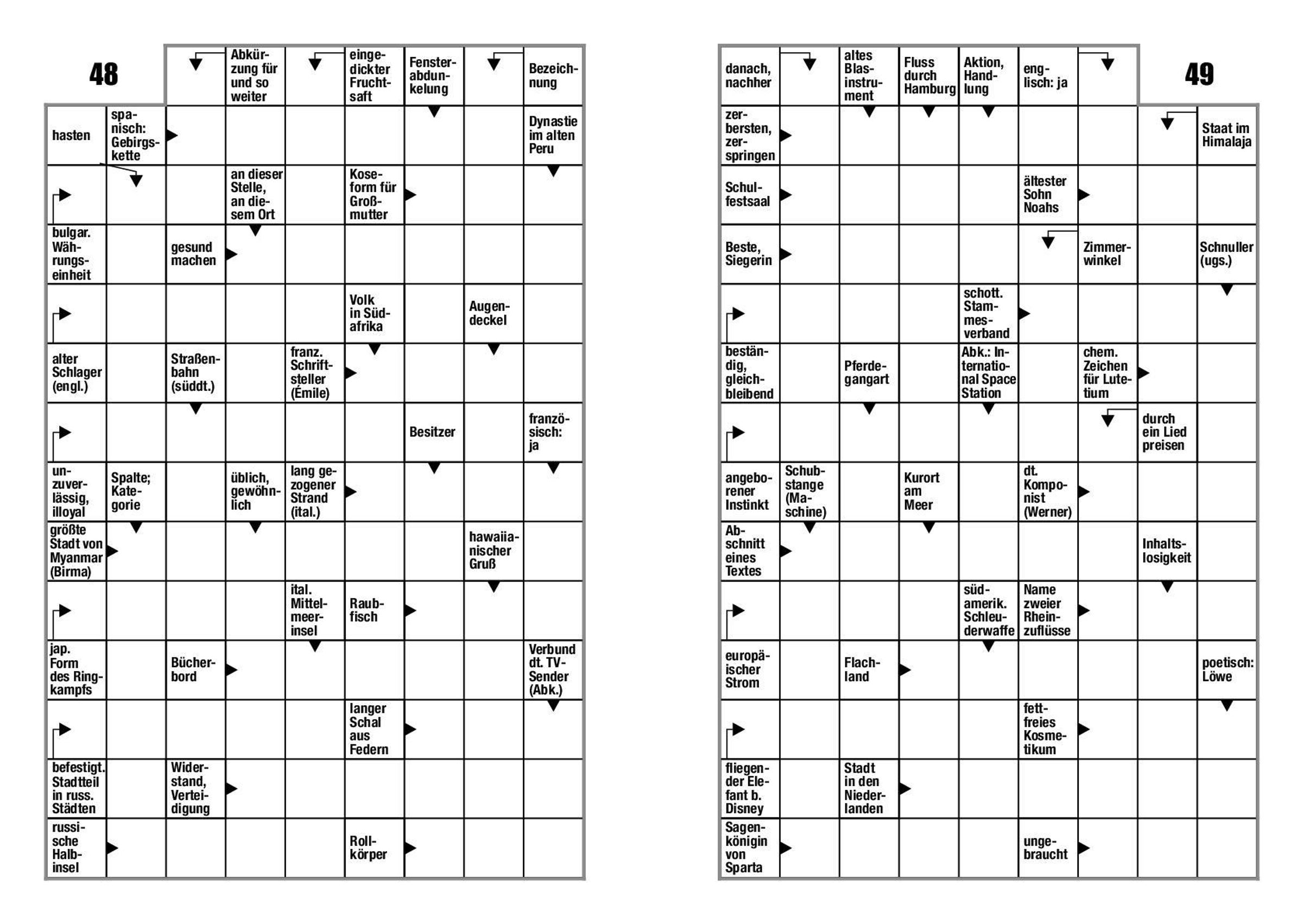 48

Abkürzung für und so weiter
eingedickter Fruchtsaft
Fensterabdunkelung
Bezeichnung
hasten
spanisch: Gebirgskette
Dynastie im alten Peru
an dieser Stelle, an diesem Ort
Koseform für Großmutter
bulgar. Währungseinheit
gesund machen
Volk in Südafrika
Augendeckel
alter Schlager (engl.)
Straßenbahn (süddt.)
franz. Schriftsteller (Émile)
Besitzer
französisch: ja
unzuverlässig, illoyal
Spalte; Kategorie
üblich, gewöhnlich
lang gezogener Strand (ital.)
größte Stadt von Myanmar (Birma)
hawaiianischer Gruß
ital. Mittelmeerinsel
Raubfisch
jap. Form des Ringkampfs
Bücherbord
Verbund dt. TV-Sender (Abk.)
langer Schal aus Federn
befestigt. Stadtteil in russ. Städten
Widerstand, Verteidigung
russische Halbinsel
Rollkörper

49

danach, nachher
altes Blasinstrument
Fluss durch Hamburg
Aktion, Handlung
englisch: ja
zerbersten, zerspringen
Staat im Himalaja
Schulfestsaal
ältester Sohn Noahs
Beste, Siegerin
Zimmerwinkel
Schnuller (ugs.)
schott. Stammesverband
beständig, gleichbleibend
Pferdegangart
Abk.: International Space Station
chem. Zeichen für Lutetium
durch ein Lied preisen
angeborener Instinkt
Schubstange (Maschine)
Kurort am Meer
dt. Komponist (Werner)
Abschnitt eines Textes
Inhaltslosigkeit
südamerik. Schleuderwaffe
Name zweier Rheinzuflüsse
europäischer Strom
Flachland
poetisch: Löwe
fettfreies Kosmetikum
fliegender Elefant b. Disney
Stadt in den Niederlanden
Sagenkönigin von Sparta
ungebraucht